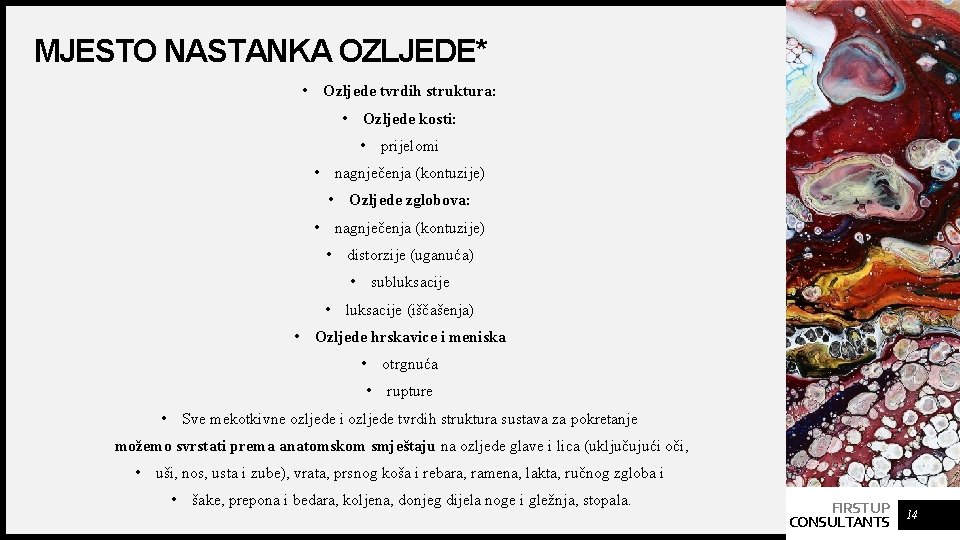 MJESTO NASTANKA OZLJEDE*

• Ozljede tvrdih struktura:

• Ozljede kosti:

• prijelomi

• nagnječenja (kontuzije)

• Ozljede zglobova:

• nagnječenja (kontuzije)

• distorzije (uganuća)

• subluksacije

• luksacije (iščašenja)

• Ozljede hrskavice i meniska

• otrgnuća

• rupture

• Sve mekotkivne ozljede i ozljede tvrdih struktura sustava za pokretanje

možemo svrstati prema anatomskom smještaju na ozljede glave i lica (uključujući oči,

• uši, nos, usta i zube), vrata, prsnog koša i rebara, ramena, lakta, ručnog zgloba i

• šake, prepona i bedara, koljena, donjeg dijela noge i gležnja, stopala.

FIRSTUP CONSULTANTS

14